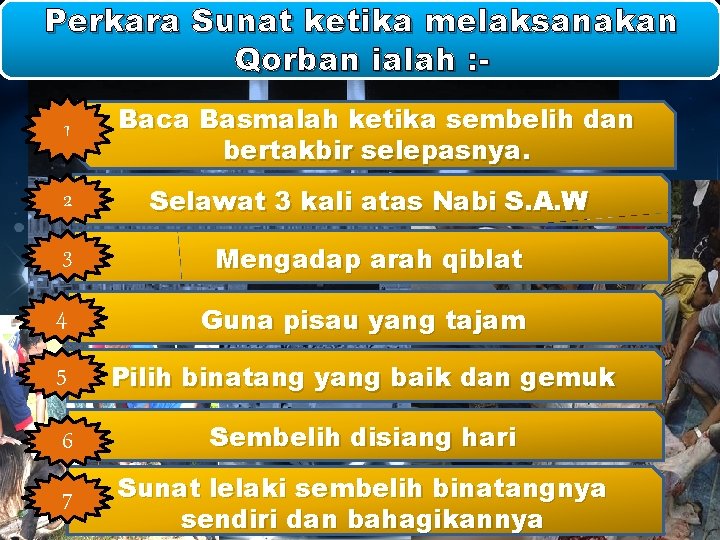 Perkara Sunat ketika melaksanakan Qorban ialah :-

1 Baca Basmalah ketika sembelih dan bertakbir selepasnya.

2 Selawat 3 kali atas Nabi S.A.W

3 Mengadap arah qiblat

4 Guna pisau yang tajam

5 Pilih binatang yang baik dan gemuk

6 Sembelih disiang hari

7 Sunat lelaki sembelih binatangnya sendiri dan bahagikannya